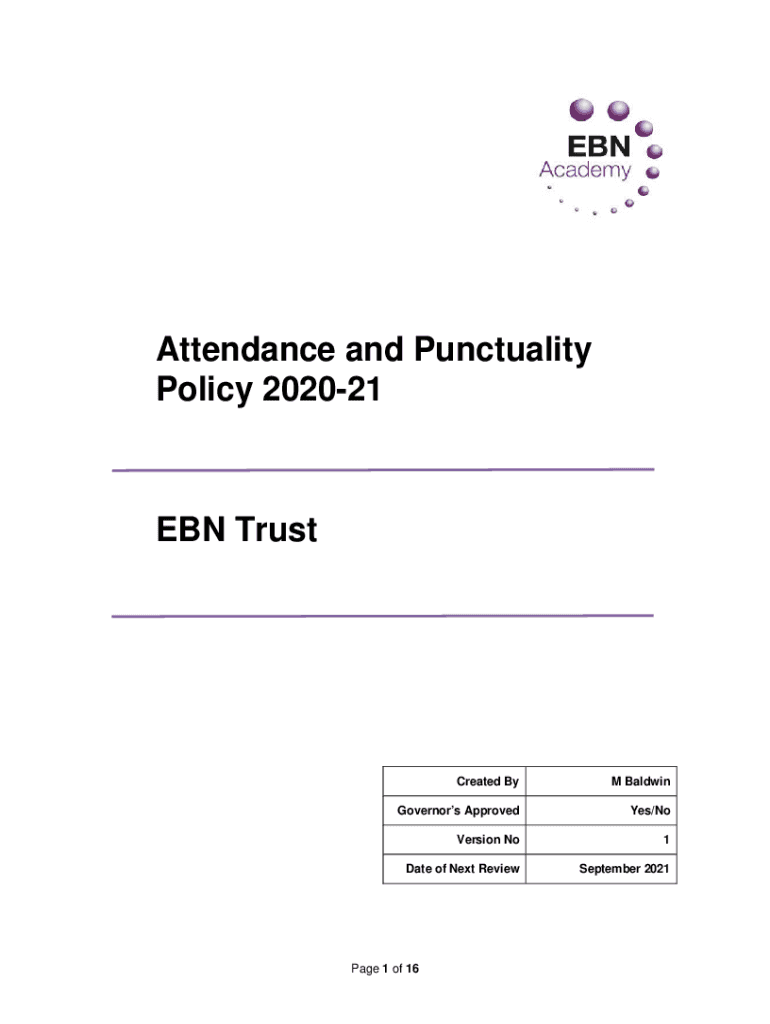 EBN
Academy

Attendance and Punctuality Policy 2020-21

EBN Trust

| Created By | M Baldwin |
|---|---|
| Governor's Approved | Yes/No |
| Version No | 1 |
| Date of Next Review | September 2021 |

Page 1 of 16